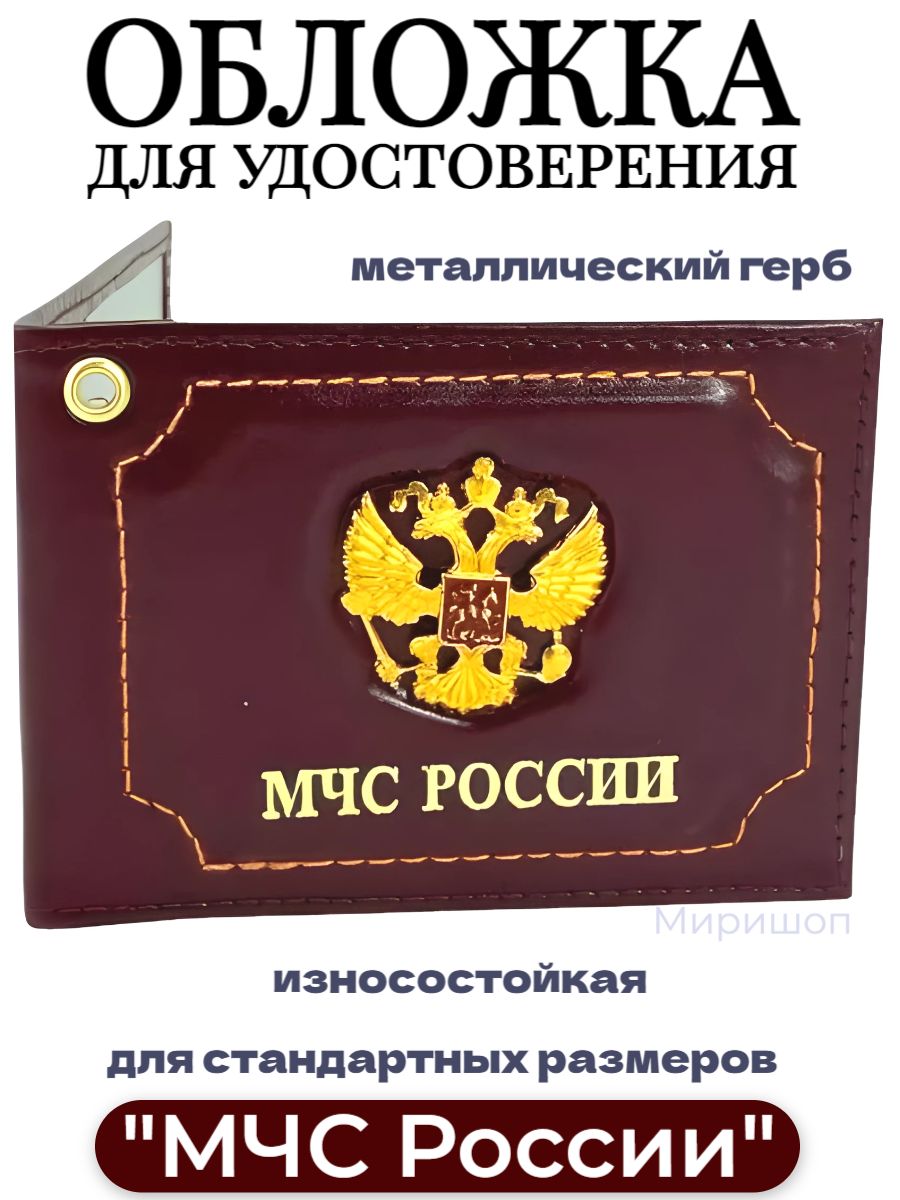 ОБЛОЖКА
ДЛЯ УДОСТОВЕРЕНИЯ

металлический герб

МЧС РОССИИ

Миришоп

износостойкая

для стандартных размеров

"МЧС России"